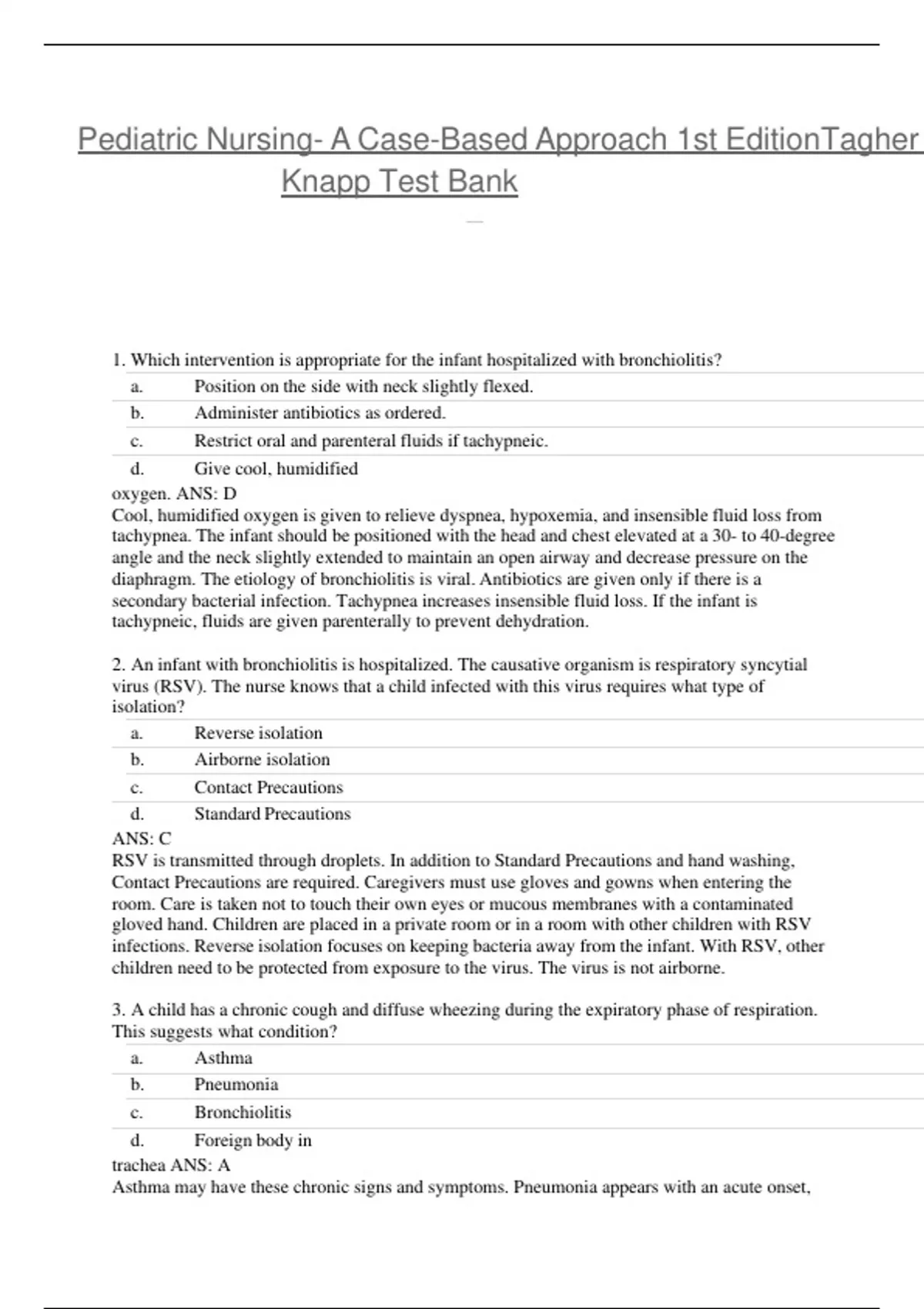 Pediatric Nursing- A Case-Based Approach 1st EditionTagher Knapp Test Bank

1. Which intervention is appropriate for the infant hospitalized with bronchiolitis?

a. Position on the side with neck slightly flexed.
b. Administer antibiotics as ordered.
c. Restrict oral and parenteral fluids if tachypneic.
d. Give cool, humidified

oxygen. ANS: D
Cool, humidified oxygen is given to relieve dyspnea, hypoxemia, and insensible fluid loss from tachypnea. The infant should be positioned with the head and chest elevated at a 30- to 40-degree angle and the neck slightly extended to maintain an open airway and decrease pressure on the diaphragm. The etiology of bronchiolitis is viral. Antibiotics are given only if there is a secondary bacterial infection. Tachypnea increases insensible fluid loss. If the infant is tachypneic, fluids are given parenterally to prevent dehydration.

2. An infant with bronchiolitis is hospitalized. The causative organism is respiratory syncytial virus (RSV). The nurse knows that a child infected with this virus requires what type of isolation?

a. Reverse isolation
b. Airborne isolation
c. Contact Precautions
d. Standard Precautions

ANS: C
RSV is transmitted through droplets. In addition to Standard Precautions and hand washing, Contact Precautions are required. Caregivers must use gloves and gowns when entering the room. Care is taken not to touch their own eyes or mucous membranes with a contaminated gloved hand. Children are placed in a private room or in a room with other children with RSV infections. Reverse isolation focuses on keeping bacteria away from the infant. With RSV, other children need to be protected from exposure to the virus. The virus is not airborne.

3. A child has a chronic cough and diffuse wheezing during the expiratory phase of respiration. This suggests what condition?

a. Asthma
b. Pneumonia
c. Bronchiolitis
d. Foreign body in

trachea ANS: A
Asthma may have these chronic signs and symptoms. Pneumonia appears with an acute onset,